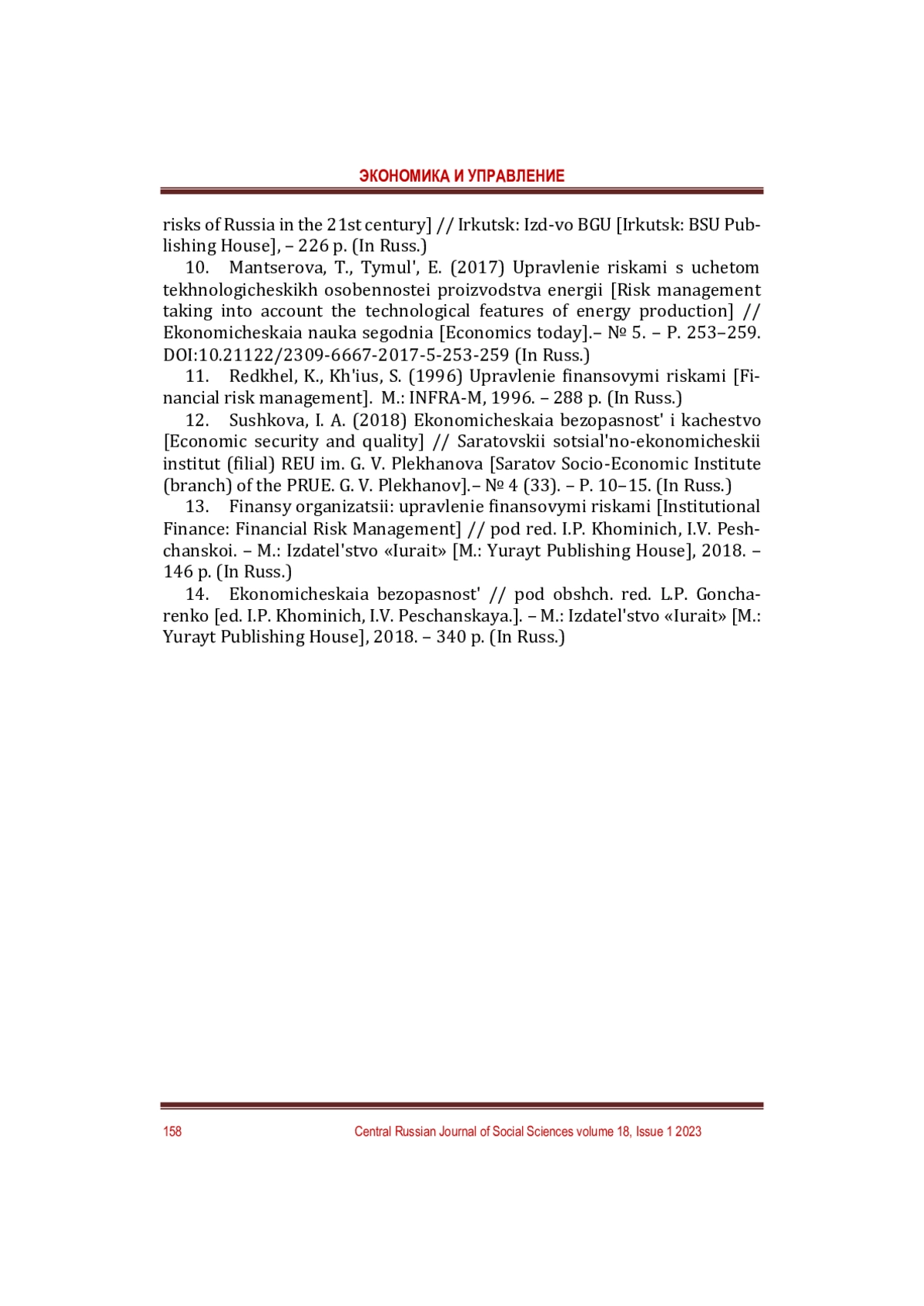 ЭКОНОМИКА И УПРАВЛЕНИЕ

risks of Russia in the 21st century] // Irkutsk: Izd-vo BGU [Irkutsk: BSU Publishing House], – 226 p. (In Russ.)

10. Mantserova, T., Tymul', E. (2017) Upravlenie riskami s uchetom tekhnologicheskikh osobennostei proizvodstva energii [Risk management taking into account the technological features of energy production] // Ekonomicheskaia nauka segodnia [Economics today].– № 5. – P. 253–259. DOI:10.21122/2309-6667-2017-5-253-259 (In Russ.)

11. Redkhel, K., Kh'ius, S. (1996) Upravlenie finansovymi riskami [Financial risk management]. M.: INFRA-M, 1996. – 288 p. (In Russ.)

12. Sushkova, I. A. (2018) Ekonomicheskaia bezopasnost' i kachestvo [Economic security and quality] // Saratovskii sotsial'no-ekonomicheskii institut (filial) REU im. G. V. Plekhanova [Saratov Socio-Economic Institute (branch) of the PRUE. G. V. Plekhanov].– № 4 (33). – P. 10–15. (In Russ.)

13. Finansy organizatsii: upravlenie finansovymi riskami [Institutional Finance: Financial Risk Management] // pod red. I.P. Khominich, I.V. Peshchanskoi. – M.: Izdatel'stvo «Iurait» [M.: Yurayt Publishing House], 2018. – 146 p. (In Russ.)

14. Ekonomicheskaia bezopasnost' // pod obshch. red. L.P. Goncharenko [ed. I.P. Khominich, I.V. Peschanskaya.]. – M.: Izdatel'stvo «Iurait» [M.: Yurayt Publishing House], 2018. – 340 p. (In Russ.)

158 Central Russian Journal of Social Sciences volume 18, Issue 1 2023